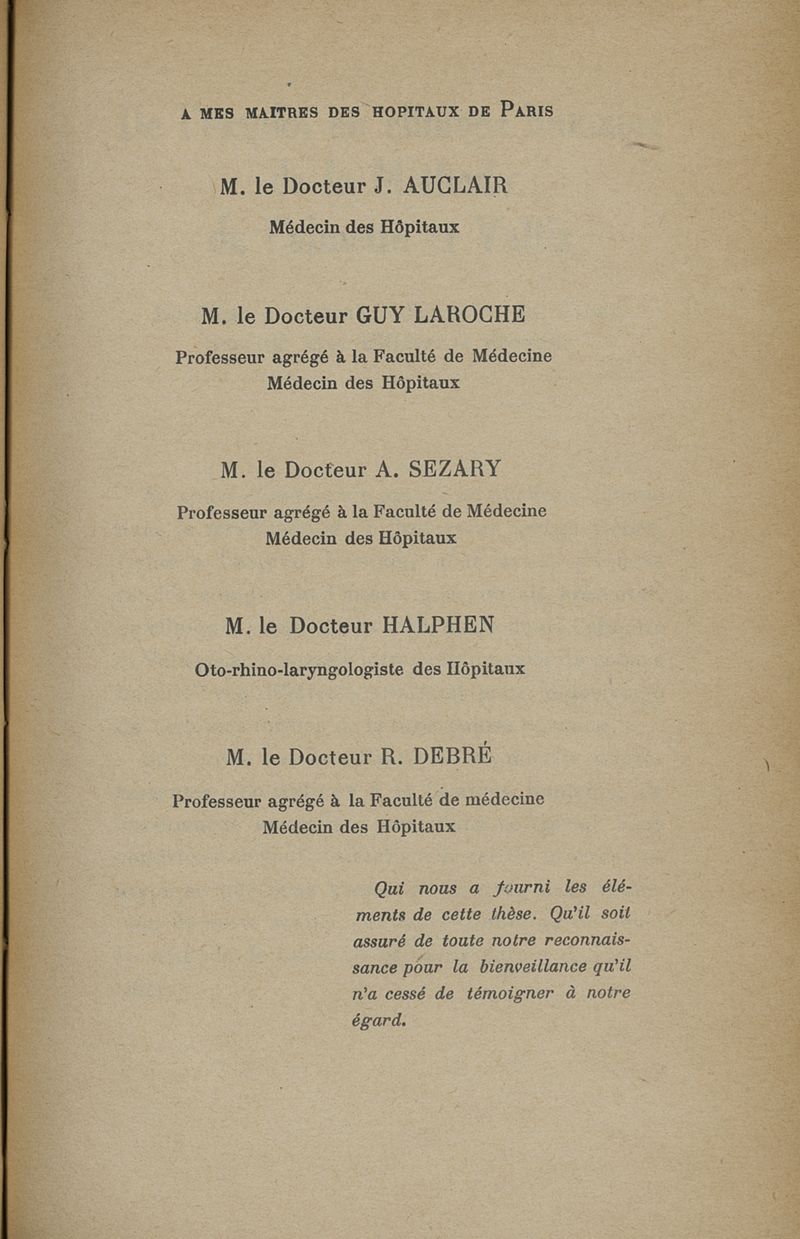 A MES MAITRES DES HOPITAUX DE PARIS

M. le Docteur J. AUCLAIR
Médecin des Hôpitaux

M. le Docteur GUY LAROCHE
Professeur agrégé à la Faculté de Médecine
Médecin des Hôpitaux

M. le Docteur A. SEZARY
Professeur agrégé à la Faculté de Médecine
Médecin des Hôpitaux

M. le Docteur HALPHEN
Oto-rhino-laryngologiste des Hôpitaux

M. le Docteur R. DEBRÉ
Professeur agrégé à la Faculté de médecine
Médecin des Hôpitaux

Qui nous a fourni les éléments de cette thèse. Qu'il soit assuré de toute notre reconnaissance pour la bienveillance qu'il n'a cessé de témoigner à notre égard.